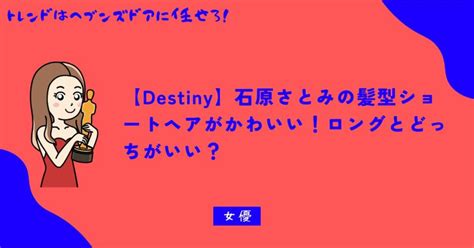 トレンドはヘブンズドアに任せろ!

【Destiny】石原さとみの髪型ショートヘアがかわいい！ロングとどっちがいい？

女優